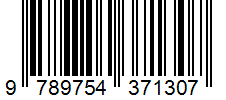 9 789754 371307